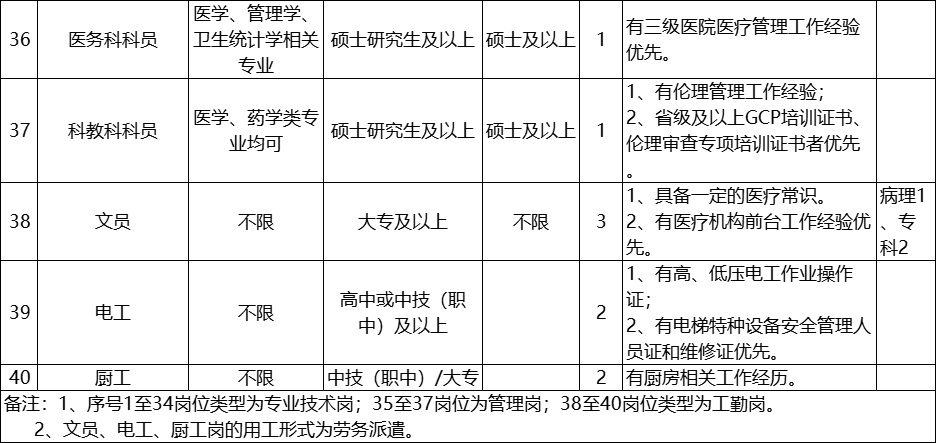 | 36 | 医务科科员 | 医学、管理学、卫生统计学相关专业 | 硕士研究生及以上 | 硕士及以上 | 1 | 有三级医院医疗管理工作经验优先。 |  |
|---|---|---|---|---|---|---|---|
| 37 | 科教科科员 | 医学、药学类专业均可 | 硕士研究生及以上 | 硕士及以上 | 1 | 1、有伦理管理工作经验；2、省级及以上GCP培训证书、伦理审查专项培训证书者优先。 |  |
| 38 | 文员 | 不限 | 大专及以上 | 不限 | 3 | 1、具备一定的医疗常识。2、有医疗机构前台工作经验优先。 | 病理1、专科2 |
| 39 | 电工 | 不限 | 高中或中技（职中）及以上 |  | 2 | 1、有高、低压电工作业操作证；2、有电梯特种设备安全管理人员证和维修证优先。 |  |
| 40 | 厨工 | 不限 | 中技（职中）/大专 |  | 2 | 有厨房相关工作经历。 |  |

备注：1、序号1至34岗位类型为专业技术岗；35至37岗位为管理岗；38至40岗位类型为工勤岗。
2、文员、电工、厨工岗的用工形式为劳务派遣。